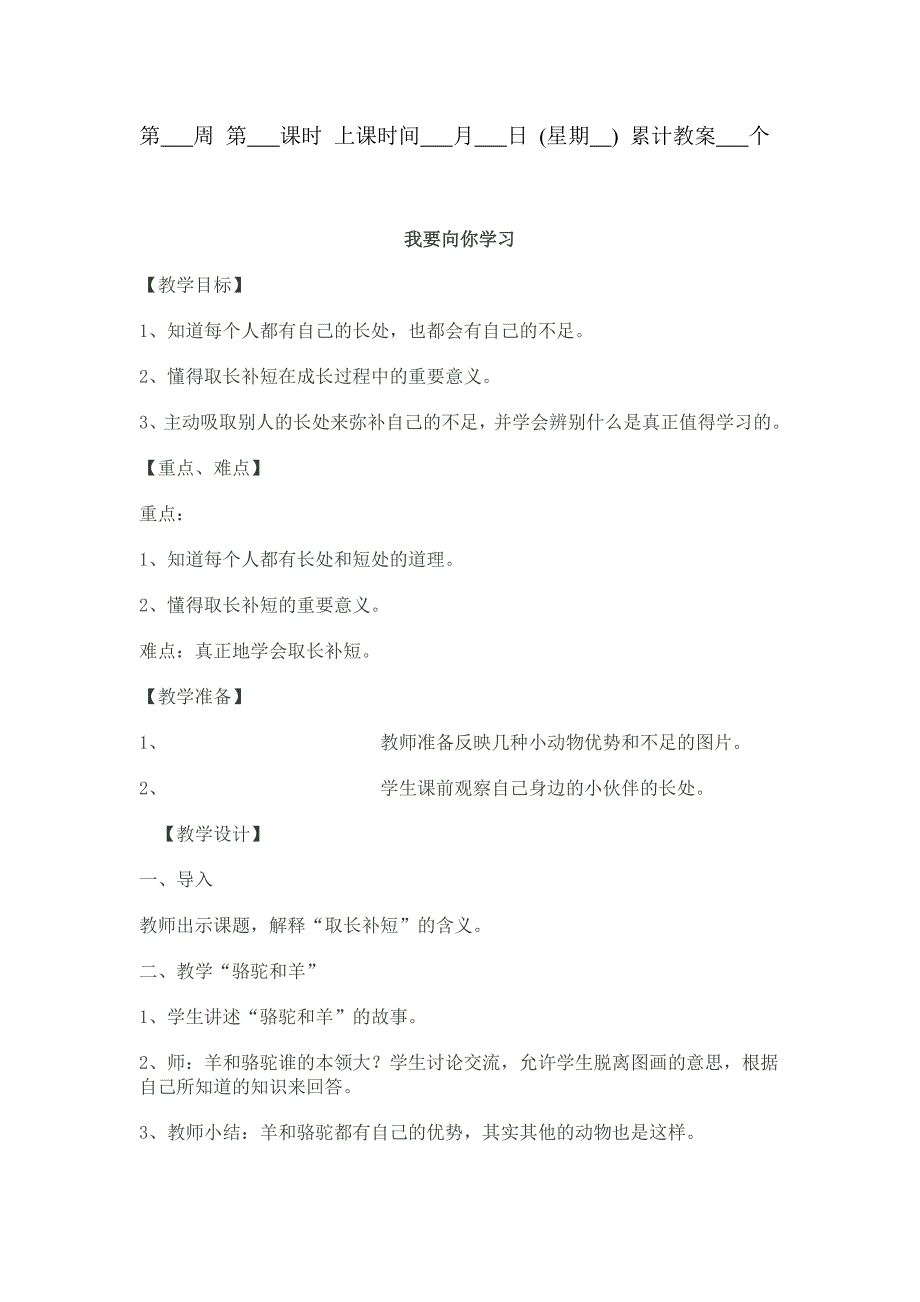 第___周 第___课时 上课时间___月___日 (星期__) 累计教案___个

我要向你学习

【教学目标】

1、知道每个人都有自己的长处，也都会有自己的不足。

2、懂得取长补短在成长过程中的重要意义。

3、主动吸取别人的长处来弥补自己的不足，并学会辨别什么是真正值得学习的。

【重点、难点】

重点：

1、知道每个人都有长处和短处的道理。

2、懂得取长补短的重要意义。

难点：真正地学会取长补短。

【教学准备】

1、 教师准备反映几种小动物优势和不足的图片。

2、 学生课前观察自己身边的小伙伴的长处。

【教学设计】

一、导入

教师出示课题，解释“取长补短”的含义。

二、教学“骆驼和羊”

1、学生讲述“骆驼和羊”的故事。

2、师：羊和骆驼谁的本领大？学生讨论交流，允许学生脱离图画的意思，根据自己所知道的知识来回答。

3、教师小结：羊和骆驼都有自己的优势，其实其他的动物也是这样。